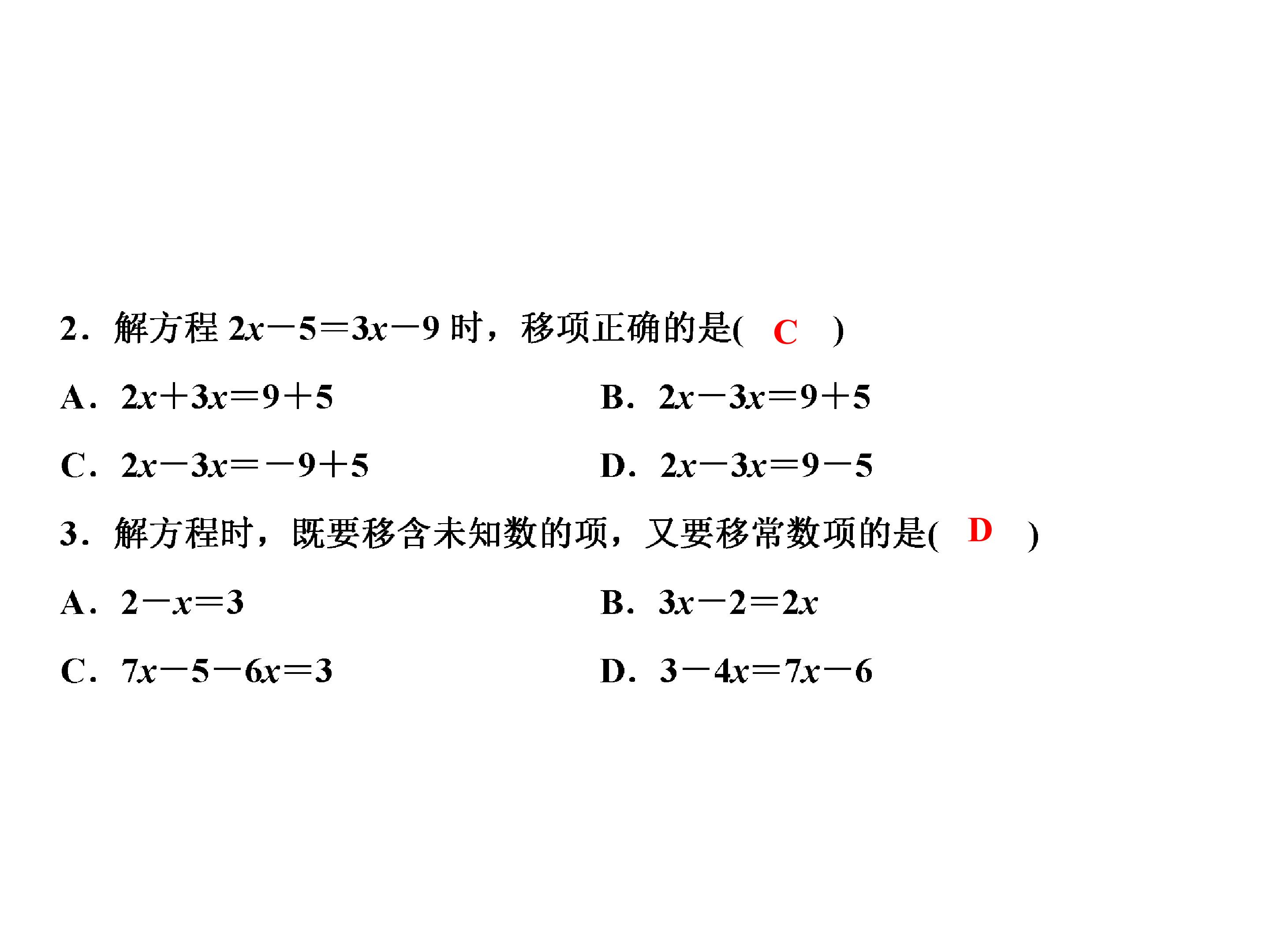 2．解方程 $2x-5=3x-9$ 时，移项正确的是( C )

A．$2x+3x=9+5$　　B．$2x-3x=9+5$

C．$2x-3x=-9+5$　　D．$2x-3x=9-5$

3．解方程时，既要移含未知数的项，又要移常数项的是( D )

A．$2-x=3$　　B．$3x-2=2x$

C．$7x-5-6x=3$　　D．$3-4x=7x-6$